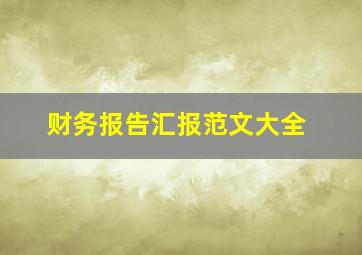 财务报告汇报范文大全